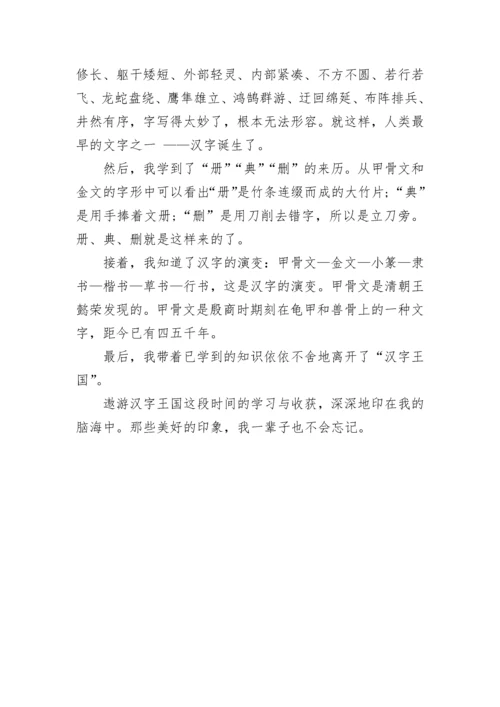 修长、躯干矮短、外部轻灵、内部紧凑、不方不圆、若行若飞、龙蛇盘绕、鹰隼雄立、鸿鹄群游、迂回绵延、布阵排兵、井然有序，字写得太妙了，根本无法形容。就这样，人类最早的文字之一 ——汉字诞生了。

然后，我学到了“册”“典”“删”的来历。从甲骨文和金文的字形中可以看出“册”是竹条连缀而成的大竹片；“典”是用手捧着文册；“删”是用刀削去错字，所以是立刀旁。册、典、删就是这样来的了。

接着，我知道了汉字的演变：甲骨文—金文—小篆—隶书—楷书—草书—行书，这是汉字的演变。甲骨文是清朝王懿荣发现的。甲骨文是殷商时期刻在龟甲和兽骨上的一种文字，距今已有四五千年。

最后，我带着已学到的知识依依不舍地离开了“汉字王国”。

遨游汉字王国这段时间的学习与收获，深深地印在我的脑海中。那些美好的印象，我一辈子也不会忘记。